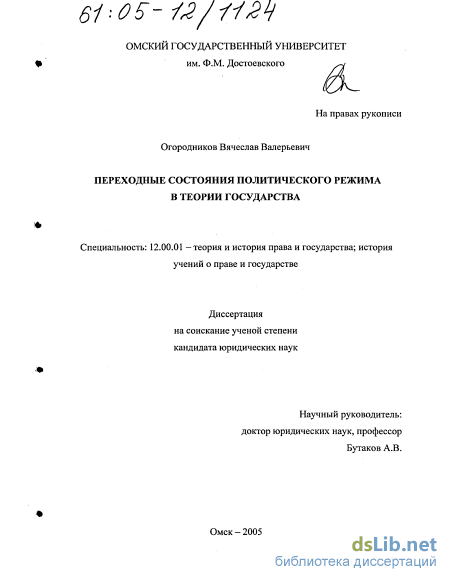 61:05-12/1124

ОМСКИЙ ГОСУДАРСТВЕННЫЙ УНИВЕРСИТЕТ
им. Ф.М. Достоевского

На правах рукописи

Огородников Вячеслав Валерьевич

ПЕРЕХОДНЫЕ СОСТОЯНИЯ ПОЛИТИЧЕСКОГО РЕЖИМА
В ТЕОРИИ ГОСУДАРСТВА

Специальность: 12.00.01 – теория и история права и государства; история учений о праве и государстве

Диссертация
на соискание ученой степени
кандидата юридических наук

Научный руководитель:
доктор юридических наук, профессор
Бутаков А.В.

Омск – 2005

dsLib.net
библиотека диссертаций